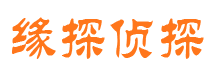 缘探侦探